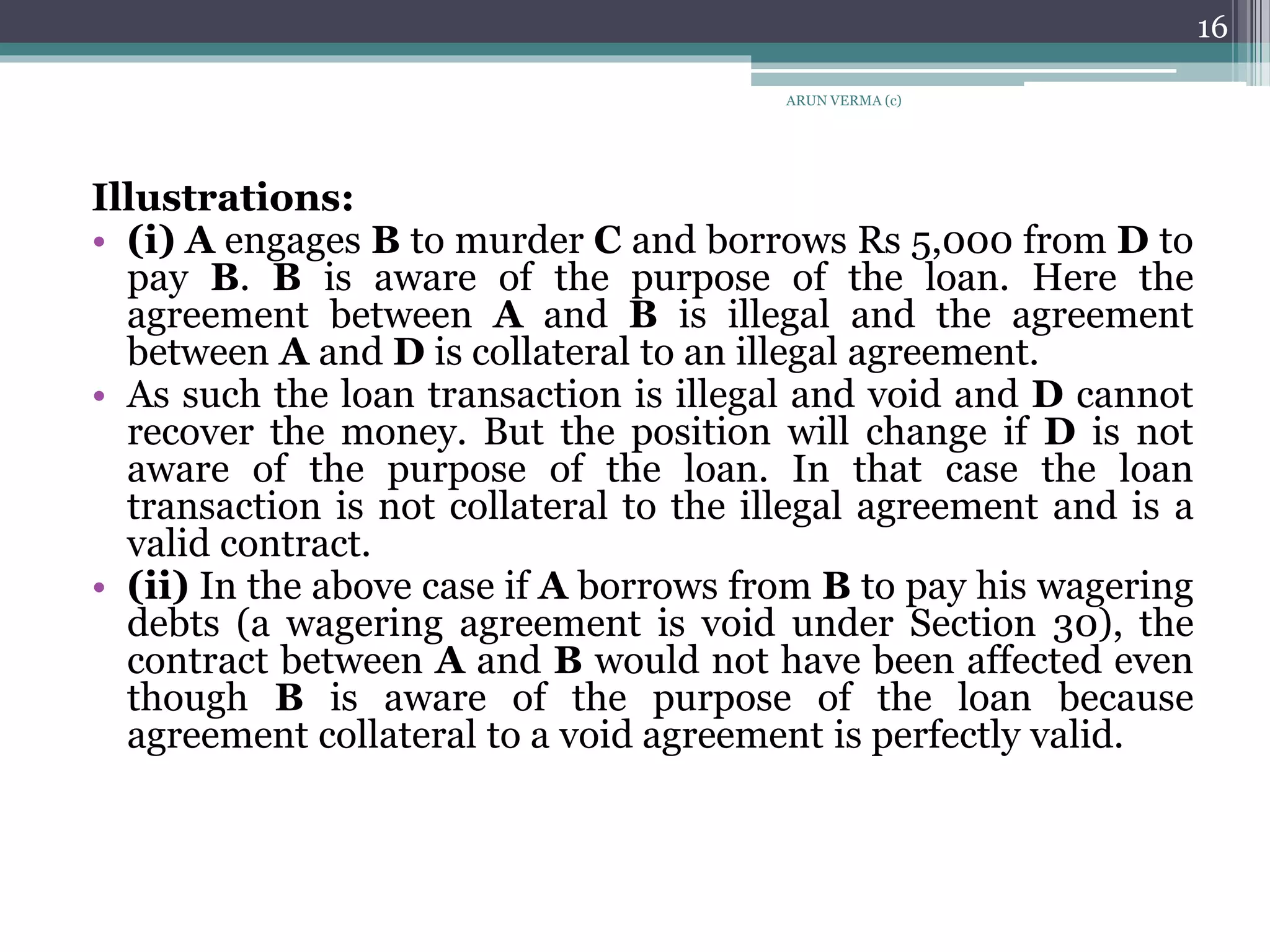 16

ARUN VERMA (c)

Illustrations:

• (i) A engages B to murder C and borrows Rs 5,000 from D to pay B. B is aware of the purpose of the loan. Here the agreement between A and B is illegal and the agreement between A and D is collateral to an illegal agreement.

• As such the loan transaction is illegal and void and D cannot recover the money. But the position will change if D is not aware of the purpose of the loan. In that case the loan transaction is not collateral to the illegal agreement and is a valid contract.

• (ii) In the above case if A borrows from B to pay his wagering debts (a wagering agreement is void under Section 30), the contract between A and B would not have been affected even though B is aware of the purpose of the loan because agreement collateral to a void agreement is perfectly valid.